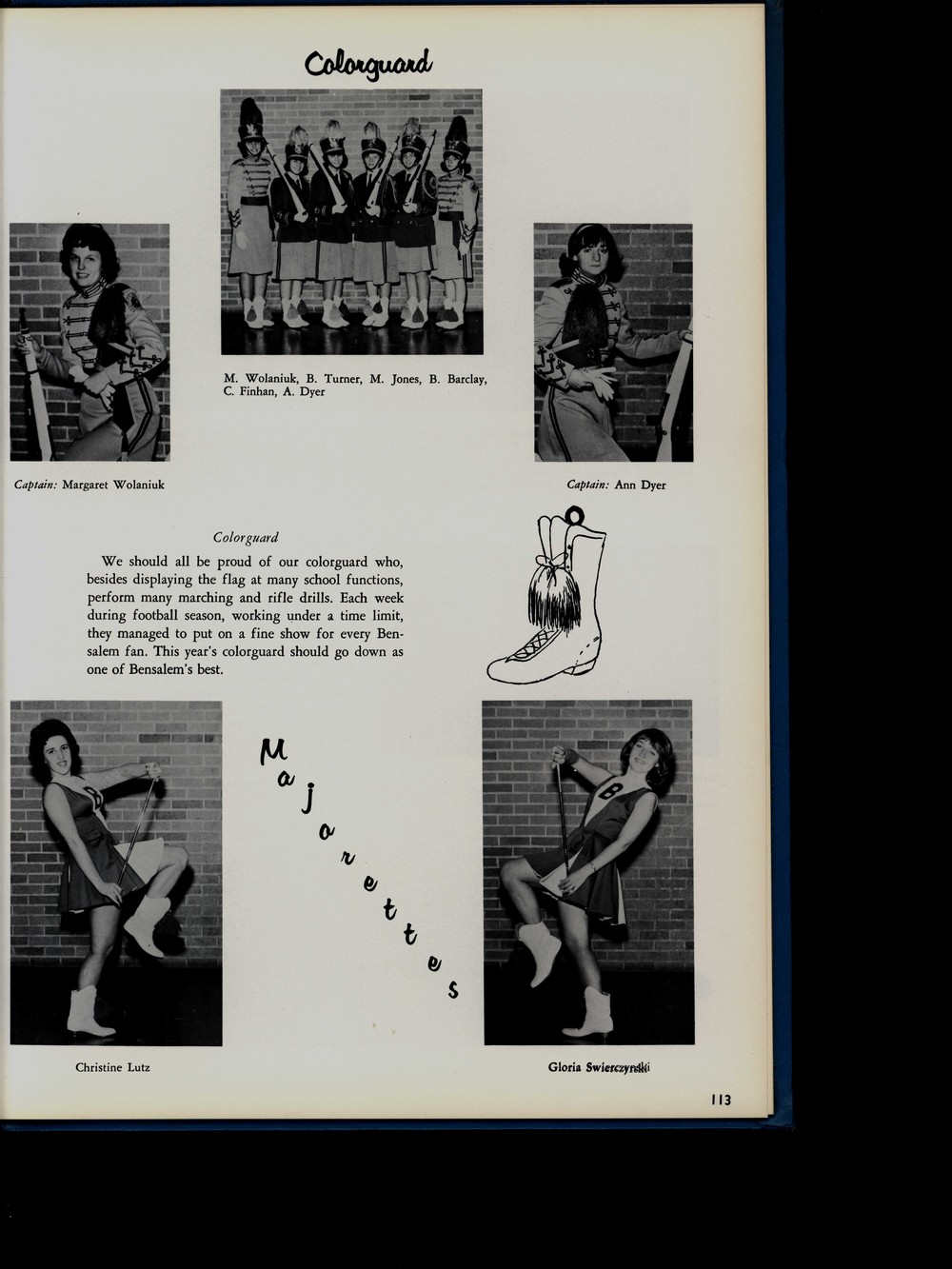 Colorguard

M. Wolaniuk, B. Turner, M. Jones, B. Barclay, C. Finhan, A. Dyer

Captain: Margaret Wolaniuk

Captain: Ann Dyer

Colorguard

We should all be proud of our colorguard who, besides displaying the flag at many school functions, perform many marching and rifle drills. Each week during football season, working under a time limit, they managed to put on a fine show for every Bensalem fan. This year's colorguard should go down as one of Bensalem's best.

Majorettes

Christine Lutz

Gloria Swierczynski

113